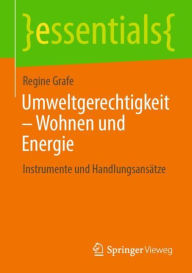 }essentials{

Regine Grafe

Umweltgerechtigkeit – Wohnen und Energie

Instrumente und Handlungsansätze

Springer Vieweg